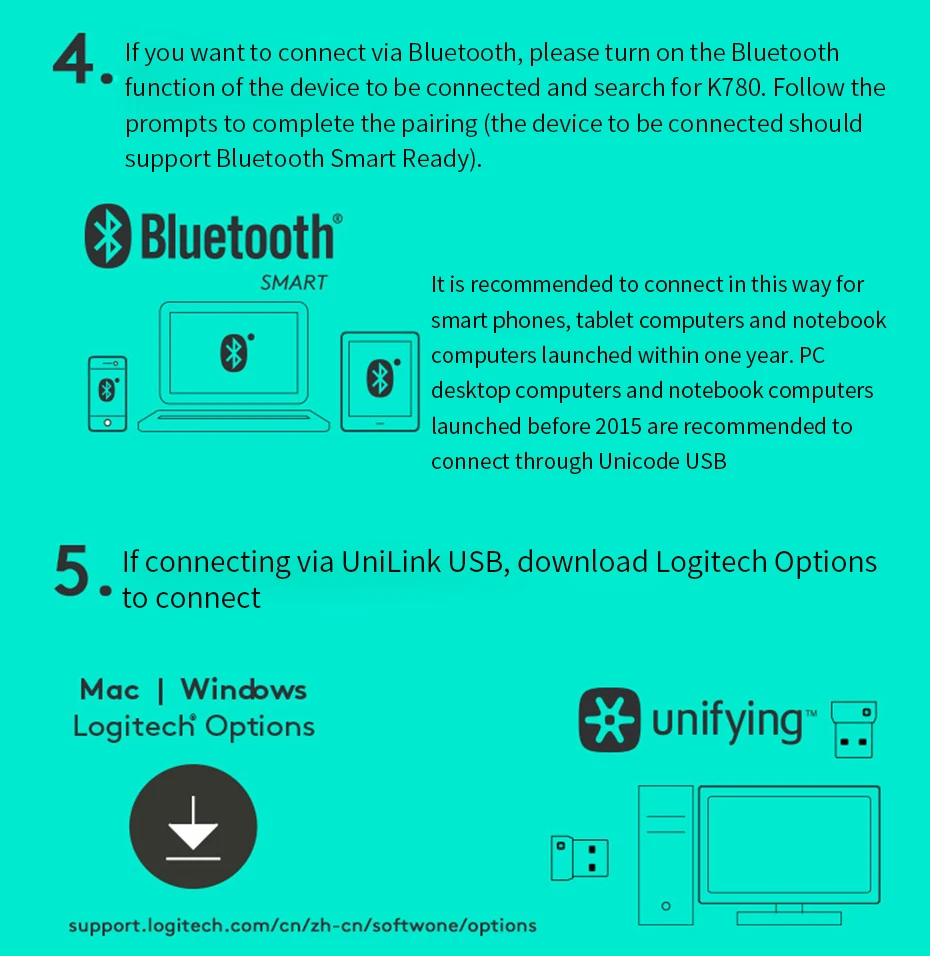 4. If you want to connect via Bluetooth, please turn on the Bluetooth function of the device to be connected and search for K780. Follow the prompts to complete the pairing (the device to be connected should support Bluetooth Smart Ready).

Bluetooth®
SMART

It is recommended to connect in this way for smart phones, tablet computers and notebook computers launched within one year. PC desktop computers and notebook computers launched before 2015 are recommended to connect through Unicode USB

5. If connecting via UniLink USB, download Logitech Options to connect

Mac | Windows
Logitech® Options

support.logitech.com/cn/zh-cn/softwone/options

unifying™